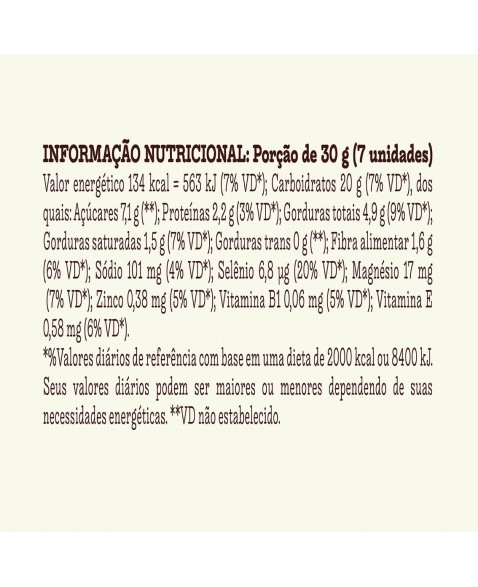 INFORMAÇÃO NUTRICIONAL: Porção de 30 g (7 unidades)

Valor energético 134 kcal = 563 kJ (7% VD*); Carboidratos 20 g (7% VD*), dos quais: Açúcares 7,1 g (**); Proteínas 2,2 g (3% VD*); Gorduras totais 4,9 g (9% VD*); Gorduras saturadas 1,5 g (7% VD*); Gorduras trans 0 g (**); Fibra alimentar 1,6 g (6% VD*); Sódio 101 mg (4% VD*); Selênio 6,8 µg (20% VD*); Magnésio 17 mg (7% VD*); Zinco 0,38 mg (5% VD*); Vitamina B1 0,06 mg (5% VD*); Vitamina E 0,58 mg (6% VD*).

*%Valores diários de referência com base em uma dieta de 2000 kcal ou 8400 kJ. Seus valores diários podem ser maiores ou menores dependendo de suas necessidades energéticas. **VD não estabelecido.